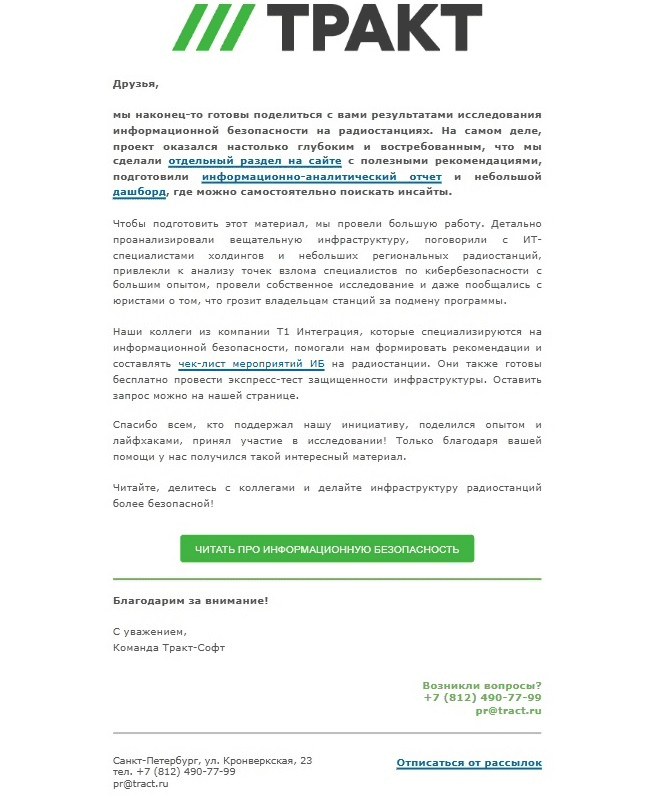 /// ТРАКТ

Друзья,

мы наконец-то готовы поделиться с вами результатами исследования информационной безопасности на радиостанциях. На самом деле, проект оказался настолько глубоким и востребованным, что мы сделали отдельный раздел на сайте с полезными рекомендациями, подготовили информационно-аналитический отчет и небольшой дашборд, где можно самостоятельно поискать инсайты.

Чтобы подготовить этот материал, мы провели большую работу. Детально проанализировали вещательную инфраструктуру, поговорили с ИТ-специалистами холдингов и небольших региональных радиостанций, привлекли к анализу точек взлома специалистов по кибербезопасности с большим опытом, провели собственное исследование и даже пообщались с юристами о том, что грозит владельцам станций за подмену программы.

Наши коллеги из компании Т1 Интеграция, которые специализируются на информационной безопасности, помогали нам формировать рекомендации и составлять чек-лист мероприятий ИБ на радиостанции. Они также готовы бесплатно провести экспресс-тест защищенности инфраструктуры. Оставить запрос можно на нашей странице.

Спасибо всем, кто поддержал нашу инициативу, поделился опытом и лайфхаками, принял участие в исследовании! Только благодаря вашей помощи у нас получился такой интересный материал.

Читайте, делитесь с коллегами и делайте инфраструктуру радиостанций более безопасной!

ЧИТАТЬ ПРО ИНФОРМАЦИОННУЮ БЕЗОПАСНОСТЬ

Благодарим за внимание!

С уважением,
Команда Тракт-Софт

Возникли вопросы?
+7 (812) 490-77-99
pr@tract.ru

Санкт-Петербург, ул. Кронверкская, 23
тел. +7 (812) 490-77-99
pr@tract.ru

Отписаться от рассылок